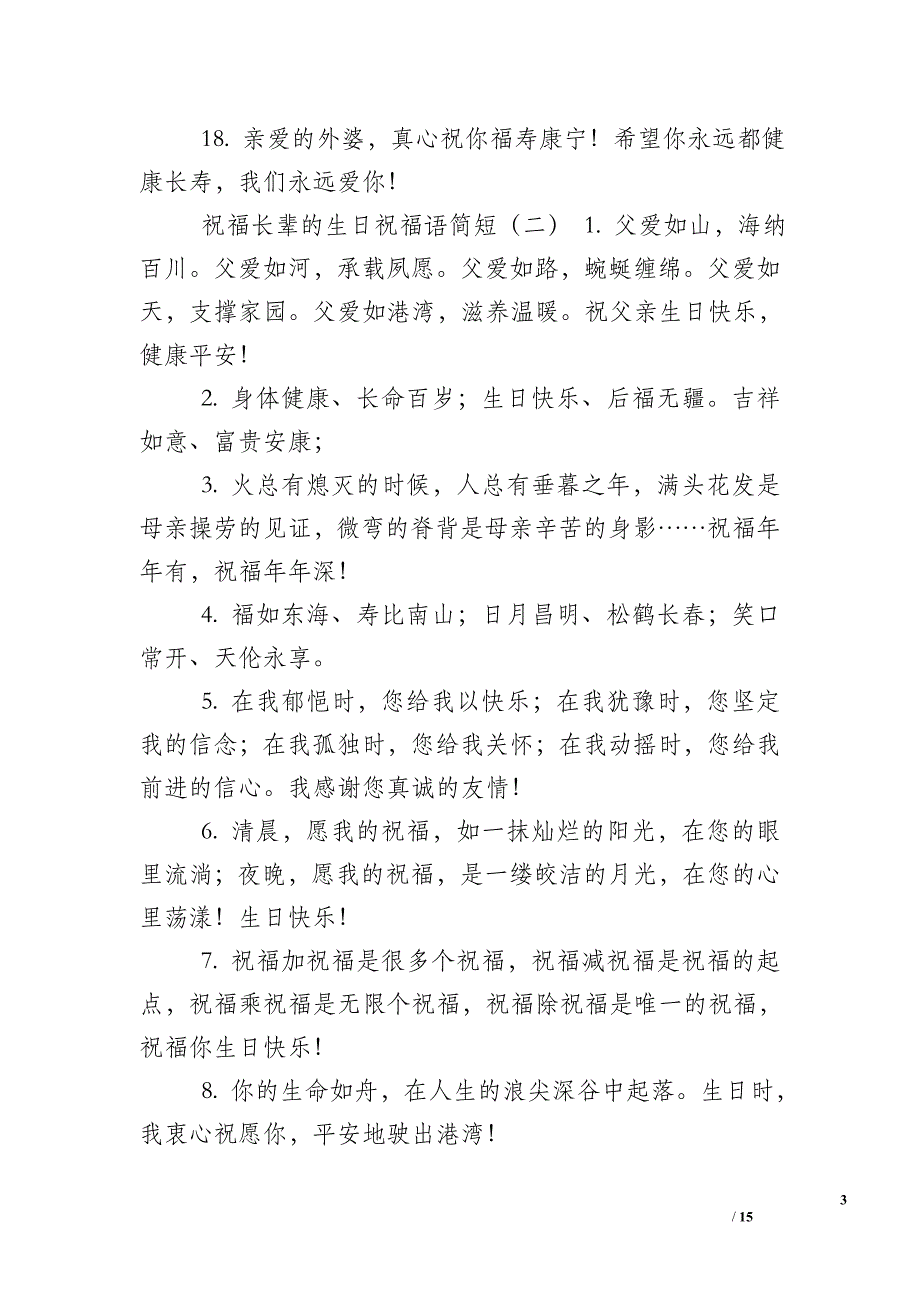 18. 亲爱的外婆，真心祝你福寿康宁！希望你永远都健康长寿，我们永远爱你！

祝福长辈的生日祝福语简短（二） 1. 父爱如山，海纳百川。父爱如河，承载夙愿。父爱如路，蜿蜒缠绵。父爱如天，支撑家园。父爱如港湾，滋养温暖。祝父亲生日快乐，健康平安！

2. 身体健康、长命百岁；生日快乐、后福无疆。吉祥如意、富贵安康；

3. 火总有熄灭的时候，人总有垂暮之年，满头花发是母亲操劳的见证，微弯的脊背是母亲辛苦的身影……祝福年年有，祝福年年深！

4. 福如东海、寿比南山；日月昌明、松鹤长春；笑口常开、天伦永享。

5. 在我郁悒时，您给我以快乐；在我犹豫时，您坚定我的信念；在我孤独时，您给我关怀；在我动摇时，您给我前进的信心。我感谢您真诚的友情！

6. 清晨，愿我的祝福，如一抹灿烂的阳光，在您的眼里流淌；夜晚，愿我的祝福，是一缕皎洁的月光，在您的心里荡漾！生日快乐！

7. 祝福加祝福是很多个祝福，祝福减祝福是祝福的起点，祝福乘祝福是无限个祝福，祝福除祝福是唯一的祝福，祝福你生日快乐！

8. 你的生命如舟，在人生的浪尖深谷中起落。生日时，我衷心祝愿你，平安地驶出港湾！

3
/ 15